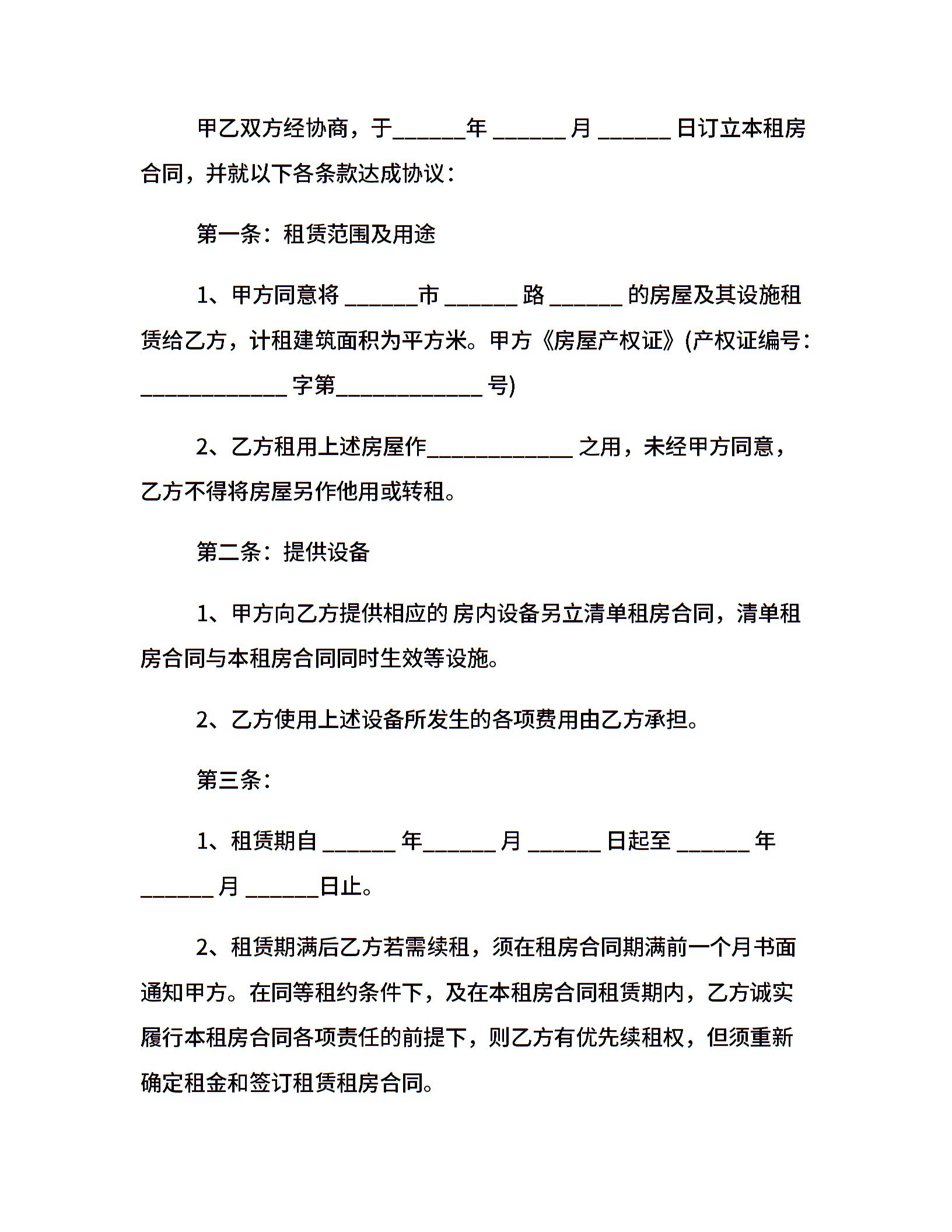 甲乙双方经协商，于______年 ______ 月 ______ 日订立本租房合同，并就以下各条款达成协议：

第一条：租赁范围及用途

1、甲方同意将 ______市 ______ 路 ______ 的房屋及其设施租赁给乙方，计租建筑面积为平方米。甲方《房屋产权证》(产权证编号：____________ 字第____________ 号)

2、乙方租用上述房屋作____________ 之用，未经甲方同意，乙方不得将房屋另作他用或转租。

第二条：提供设备

1、甲方向乙方提供相应的 房内设备另立清单租房合同，清单租房合同与本租房合同同时生效等设施。

2、乙方使用上述设备所发生的各项费用由乙方承担。

第三条：

1、租赁期自 ______ 年______ 月 ______ 日起至 ______ 年 ______ 月 ______日止。

2、租赁期满后乙方若需续租，须在租房合同期满前一个月书面通知甲方。在同等租约条件下，及在本租房合同租赁期内，乙方诚实履行本租房合同各项责任的前提下，则乙方有优先续租权，但须重新确定租金和签订租赁租房合同。